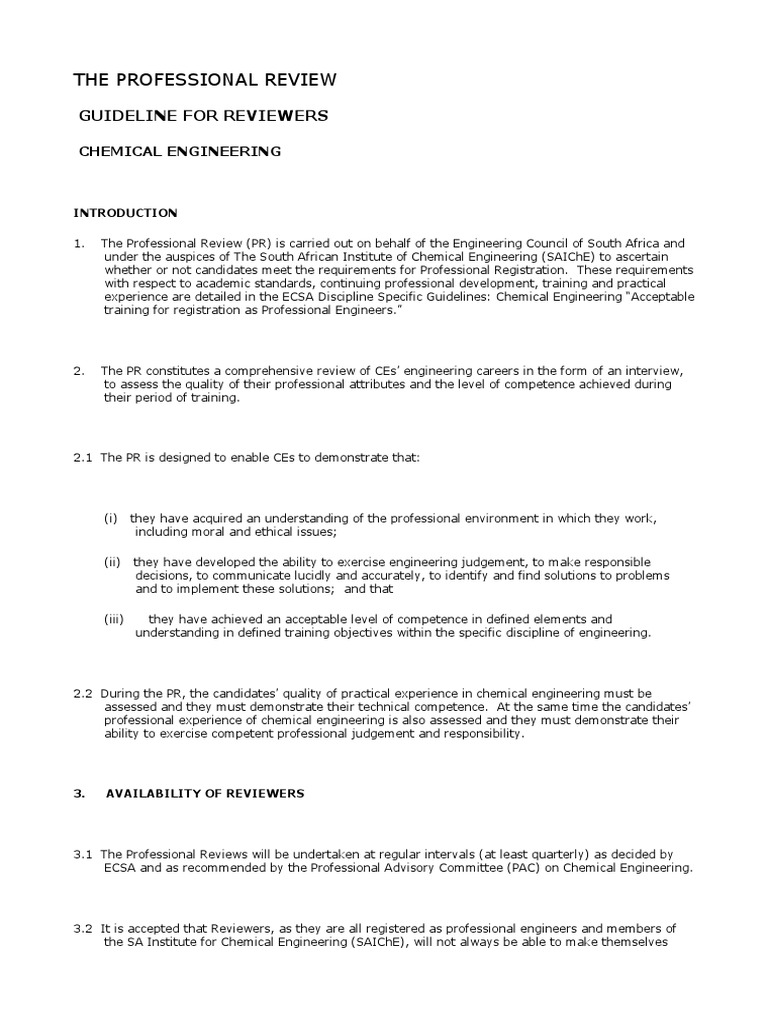 THE PROFESSIONAL REVIEW

GUIDELINE FOR REVIEWERS

CHEMICAL ENGINEERING

INTRODUCTION

1. The Professional Review (PR) is carried out on behalf of the Engineering Council of South Africa and under the auspices of The South African Institute of Chemical Engineering (SAIChE) to ascertain whether or not candidates meet the requirements for Professional Registration. These requirements with respect to academic standards, continuing professional development, training and practical experience are detailed in the ECSA Discipline Specific Guidelines: Chemical Engineering "Acceptable training for registration as Professional Engineers."

2. The PR constitutes a comprehensive review of CEs' engineering careers in the form of an interview, to assess the quality of their professional attributes and the level of competence achieved during their period of training.

2.1 The PR is designed to enable CEs to demonstrate that:

(i) they have acquired an understanding of the professional environment in which they work, including moral and ethical issues;

(ii) they have developed the ability to exercise engineering judgement, to make responsible decisions, to communicate lucidly and accurately, to identify and find solutions to problems and to implement these solutions; and that

(iii) they have achieved an acceptable level of competence in defined elements and understanding in defined training objectives within the specific discipline of engineering.

2.2 During the PR, the candidates' quality of practical experience in chemical engineering must be assessed and they must demonstrate their technical competence. At the same time the candidates' professional experience of chemical engineering is also assessed and they must demonstrate their ability to exercise competent professional judgement and responsibility.

3. AVAILABILITY OF REVIEWERS

3.1 The Professional Reviews will be undertaken at regular intervals (at least quarterly) as decided by ECSA and as recommended by the Professional Advisory Committee (PAC) on Chemical Engineering.

3.2 It is accepted that Reviewers, as they are all registered as professional engineers and members of the SA Institute for Chemical Engineering (SAIChE), will not always be able to make themselves